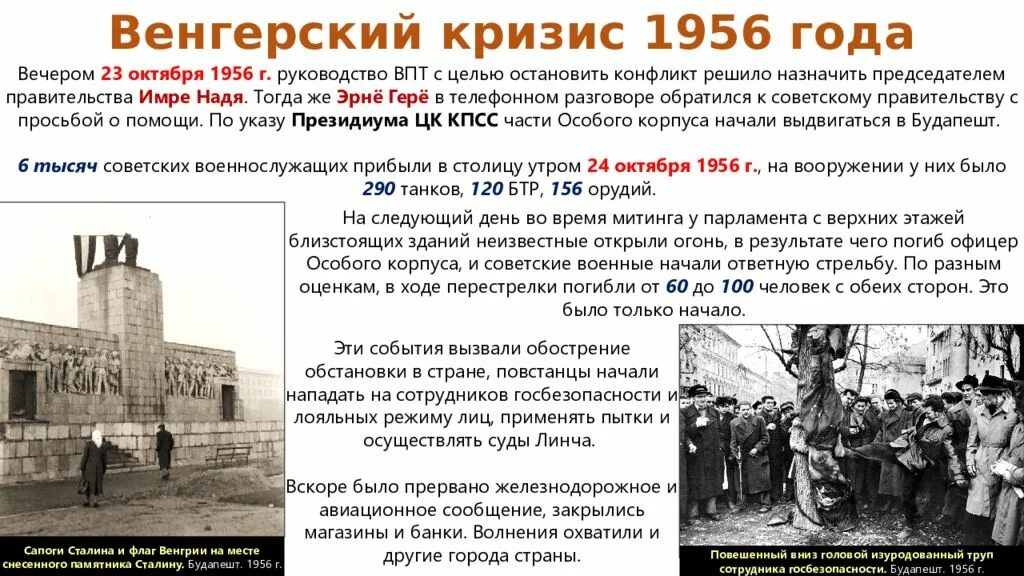 Венгерский кризис 1956 года

Вечером 23 октября 1956 г. руководство ВПТ с целью остановить конфликт решило назначить председателем правительства Имре Надя. Тогда же Эрнё Герё в телефонном разговоре обратился к советскому правительству с просьбой о помощи. По указу Президиума ЦК КПСС части Особого корпуса начали выдвигаться в Будапешт.

6 тысяч советских военнослужащих прибыли в столицу утром 24 октября 1956 г., на вооружении у них было 290 танков, 120 БТР, 156 орудий.

На следующий день во время митинга у парламента с верхних этажей близстоящих зданий неизвестные открыли огонь, в результате чего погиб офицер Особого корпуса, и советские военные начали ответную стрельбу. По разным оценкам, в ходе перестрелки погибли от 60 до 100 человек с обеих сторон. Это было только начало.

Эти события вызвали обострение обстановки в стране, повстанцы начали нападать на сотрудников госбезопасности и лояльных режиму лиц, применять пытки и осуществлять суды Линча.

Вскоре было прервано железнодорожное и авиационное сообщение, закрылись магазины и банки. Волнения охватили и другие города страны.

Сапоги Сталина и флаг Венгрии на месте снесенного памятника Сталину. Будапешт. 1956 г.

Повешенный вниз головой изуродованный труп сотрудника госбезопасности. Будапешт. 1956 г.